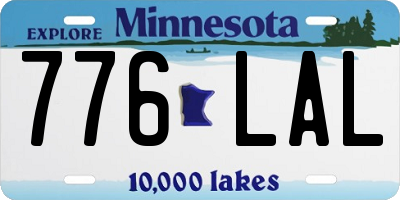 EXPLORE Minnesota

776 LAL

10,000 lakes